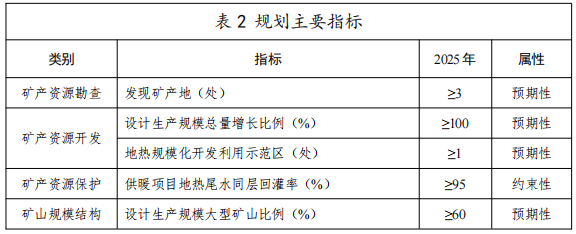 表 2 规划主要指标

| 类别 | 指标 | 2025 年 | 属性 |
|---|---|---|---|
| 矿产资源勘查 | 发现矿产地（处） | ≥3 | 预期性 |
| 矿产资源开发 | 设计生产规模总量增长比例（%） | ≥100 | 预期性 |
| 矿产资源开发 | 地热规模化开发利用示范区（处） | ≥1 | 预期性 |
| 矿产资源保护 | 供暖项目地热尾水同层回灌率（%） | ≥95 | 约束性 |
| 矿山规模结构 | 设计生产规模大型矿山比例（%） | ≥60 | 预期性 |